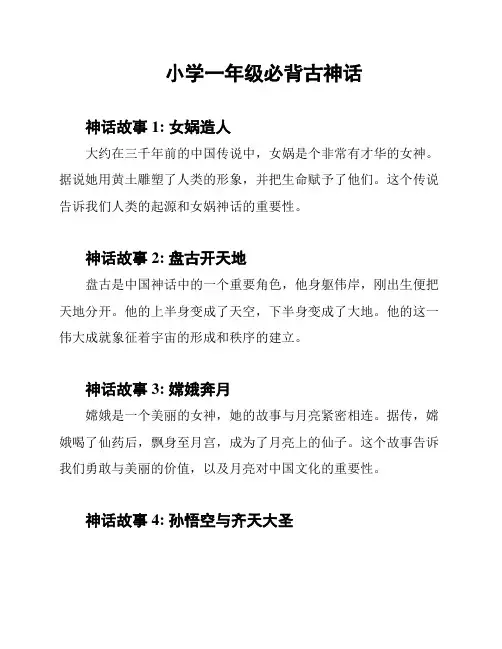 小学一年级必背古神话

神话故事 1: 女娲造人

大约在三千年前的中国传说中，女娲是个非常有才华的女神。据说她用黄土雕塑了人类的形象，并把生命赋予了他们。这个传说告诉我们人类的起源和女娲神话的重要性。

神话故事 2: 盘古开天地

盘古是中国神话中的一个重要角色，他身躯伟岸，刚出生便把天地分开。他的上半身变成了天空，下半身变成了大地。他的这一伟大成就象征着宇宙的形成和秩序的建立。

神话故事 3: 嫦娥奔月

嫦娥是一个美丽的女神，她的故事与月亮紧密相连。据传，嫦娥喝了仙药后，飘身至月宫，成为了月亮上的仙子。这个故事告诉我们勇敢与美丽的价值，以及月亮对中国文化的重要性。

神话故事 4: 孙悟空与齐天大圣